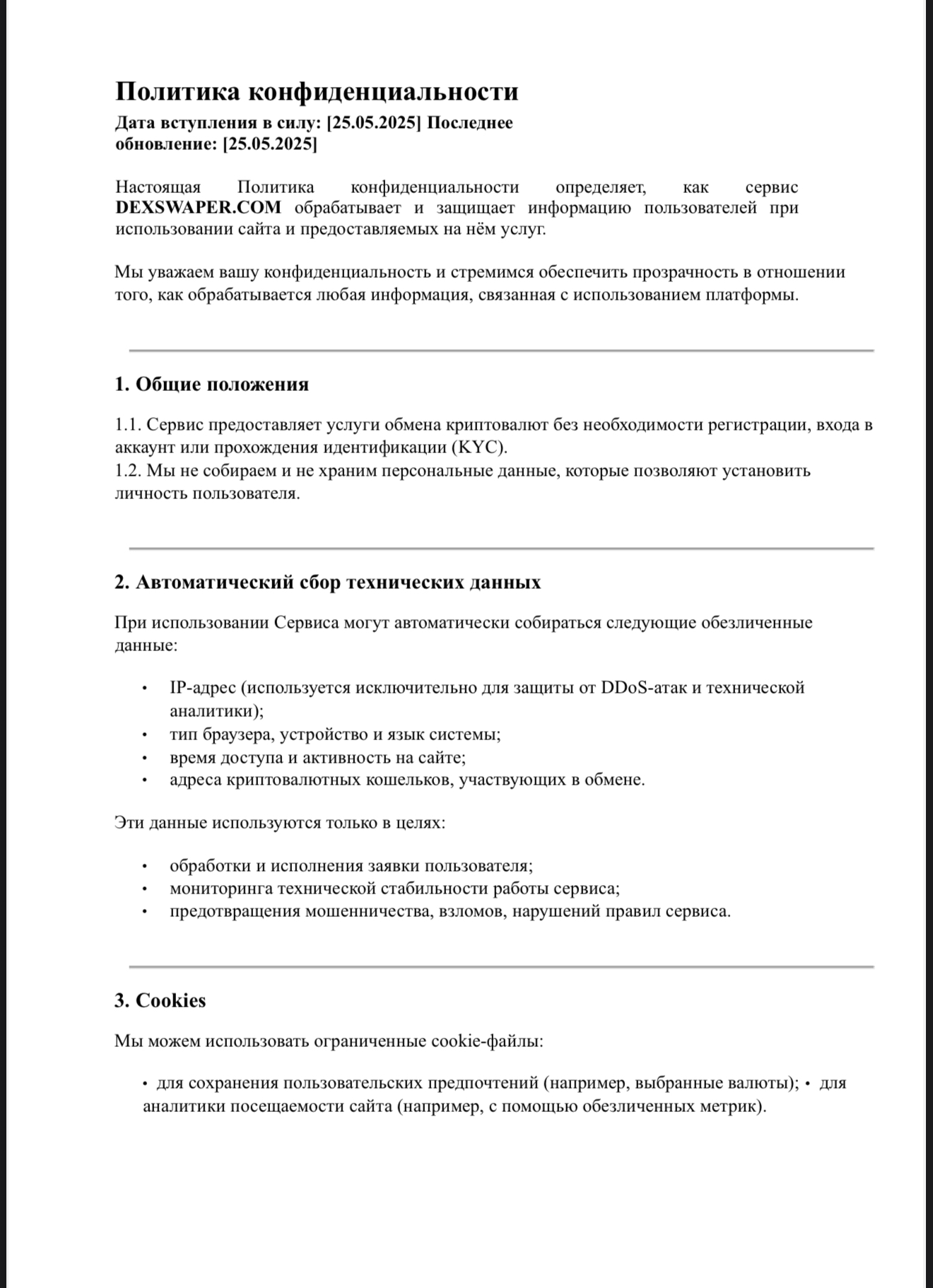 Политика конфиденциальности
Дата вступления в силу: [25.05.2025] Последнее обновление: [25.05.2025]

Настоящая Политика конфиденциальности определяет, как сервис DEXSWAPER.COM обрабатывает и защищает информацию пользователей при использовании сайта и предоставляемых на нём услуг.

Мы уважаем вашу конфиденциальность и стремимся обеспечить прозрачность в отношении того, как обрабатывается любая информация, связанная с использованием платформы.

1. Общие положения

1.1. Сервис предоставляет услуги обмена криптовалют без необходимости регистрации, входа в аккаунт или прохождения идентификации (KYC).
1.2. Мы не собираем и не храним персональные данные, которые позволяют установить личность пользователя.

2. Автоматический сбор технических данных

При использовании Сервиса могут автоматически собираться следующие обезличенные данные:

• IP-адрес (используется исключительно для защиты от DDoS-атак и технической аналитики);
• тип браузера, устройство и язык системы;
• время доступа и активность на сайте;
• адреса криптовалютных кошельков, участвующих в обмене.

Эти данные используются только в целях:

• обработки и исполнения заявки пользователя;
• мониторинга технической стабильности работы сервиса;
• предотвращения мошенничества, взломов, нарушений правил сервиса.

3. Cookies

Мы можем использовать ограниченные cookie-файлы:

• для сохранения пользовательских предпочтений (например, выбранные валюты); • для аналитики посещаемости сайта (например, с помощью обезличенных метрик).